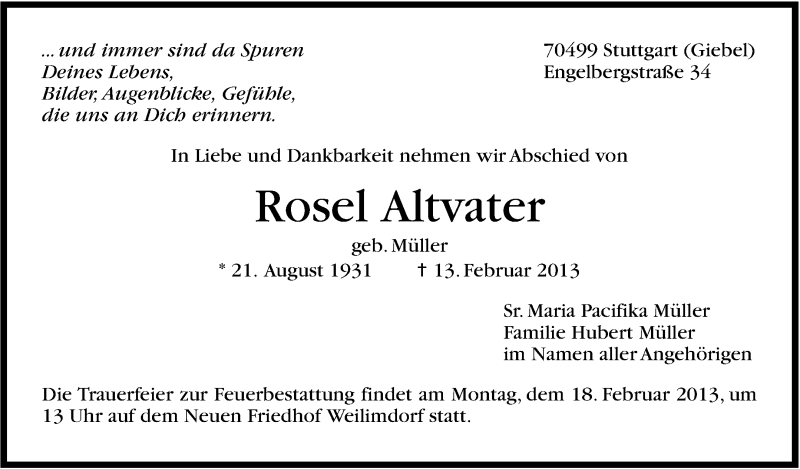 ... und immer sind da Spuren
Deines Lebens,
Bilder, Augenblicke, Gefühle,
die uns an Dich erinnern.

70499 Stuttgart (Giebel)
Engelbergstraße 34

In Liebe und Dankbarkeit nehmen wir Abschied von

Rosel Altvater

geb. Müller

* 21. August 1931 † 13. Februar 2013

Sr. Maria Pacifika Müller
Familie Hubert Müller
im Namen aller Angehörigen

Die Trauerfeier zur Feuerbestattung findet am Montag, dem 18. Februar 2013, um 13 Uhr auf dem Neuen Friedhof Weilimdorf statt.